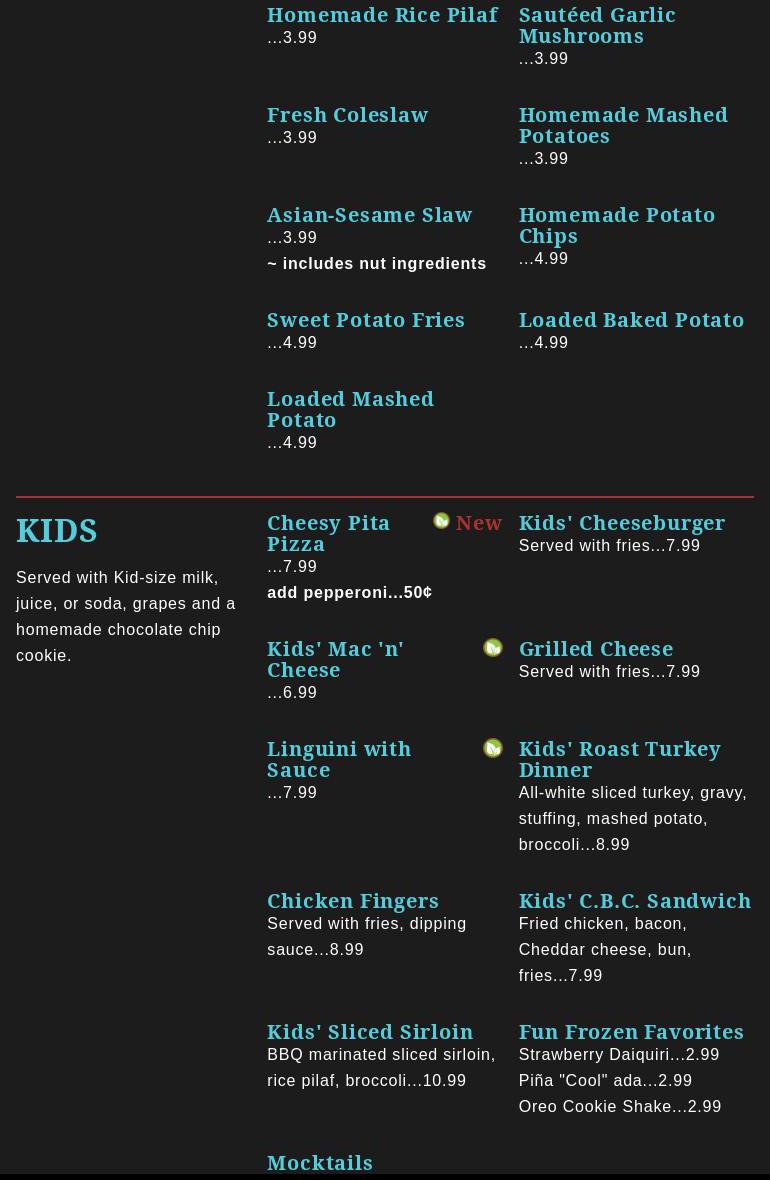 Homemade Rice Pilaf
...3.99

Sautéed Garlic Mushrooms
...3.99

Fresh Coleslaw
...3.99

Homemade Mashed Potatoes
...3.99

Asian-Sesame Slaw
...3.99
~ includes nut ingredients

Homemade Potato Chips
...4.99

Sweet Potato Fries
...4.99

Loaded Baked Potato
...4.99

Loaded Mashed Potato
...4.99

KIDS

Served with Kid-size milk, juice, or soda, grapes and a homemade chocolate chip cookie.

Cheesy Pita Pizza New
...7.99
add pepperoni...50¢

Kids' Cheeseburger
Served with fries...7.99

Kids' Mac 'n' Cheese
...6.99

Grilled Cheese
Served with fries...7.99

Linguini with Sauce
...7.99

Kids' Roast Turkey Dinner
All-white sliced turkey, gravy, stuffing, mashed potato, broccoli...8.99

Chicken Fingers
Served with fries, dipping sauce...8.99

Kids' C.B.C. Sandwich
Fried chicken, bacon, Cheddar cheese, bun, fries...7.99

Kids' Sliced Sirloin
BBQ marinated sliced sirloin, rice pilaf, broccoli...10.99

Fun Frozen Favorites
Strawberry Daiquiri...2.99
Piña "Cool" ada...2.99
Oreo Cookie Shake...2.99

Mocktails